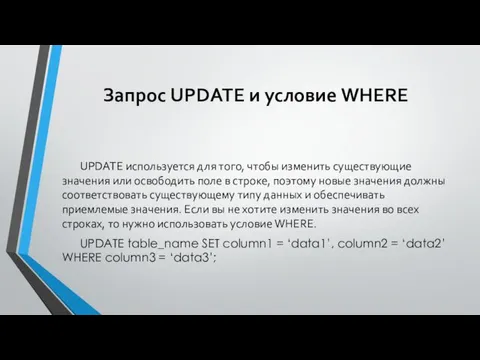 Запрос UPDATE и условие WHERE

UPDATE используется для того, чтобы изменить существующие значения или освободить поле в строке, поэтому новые значения должны соответствовать существующему типу данных и обеспечивать приемлемые значения. Если вы не хотите изменить значения во всех строках, то нужно использовать условие WHERE.

UPDATE table_name SET column1 = ‘data1’, column2 = ‘data2’ WHERE column3 = ‘data3’;